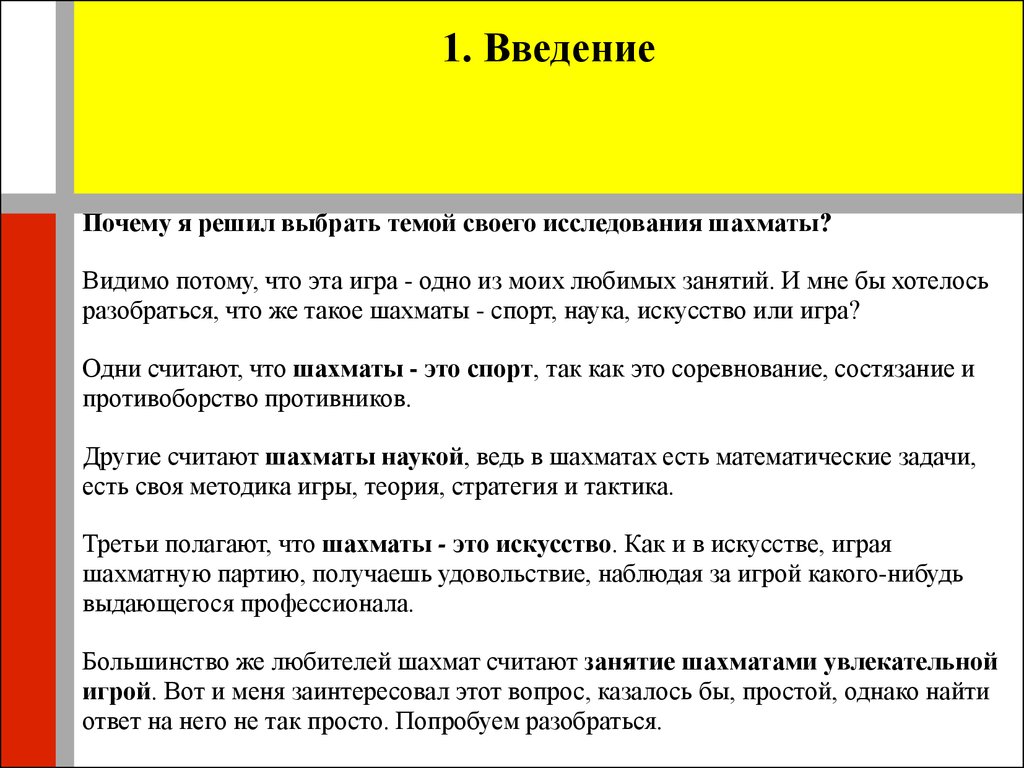 1. Введение

Почему я решил выбрать темой своего исследования шахматы?

Видимо потому, что эта игра - одно из моих любимых занятий. И мне бы хотелось разобраться, что же такое шахматы - спорт, наука, искусство или игра?

Одни считают, что шахматы - это спорт, так как это соревнование, состязание и противоборство противников.

Другие считают шахматы наукой, ведь в шахматах есть математические задачи, есть своя методика игры, теория, стратегия и тактика.

Третьи полагают, что шахматы - это искусство. Как и в искусстве, играя шахматную партию, получаешь удовольствие, наблюдая за игрой какого-нибудь выдающегося профессионала.

Большинство же любителей шахмат считают занятие шахматами увлекательной игрой. Вот и меня заинтересовал этот вопрос, казалось бы, простой, однако найти ответ на него не так просто. Попробуем разобраться.